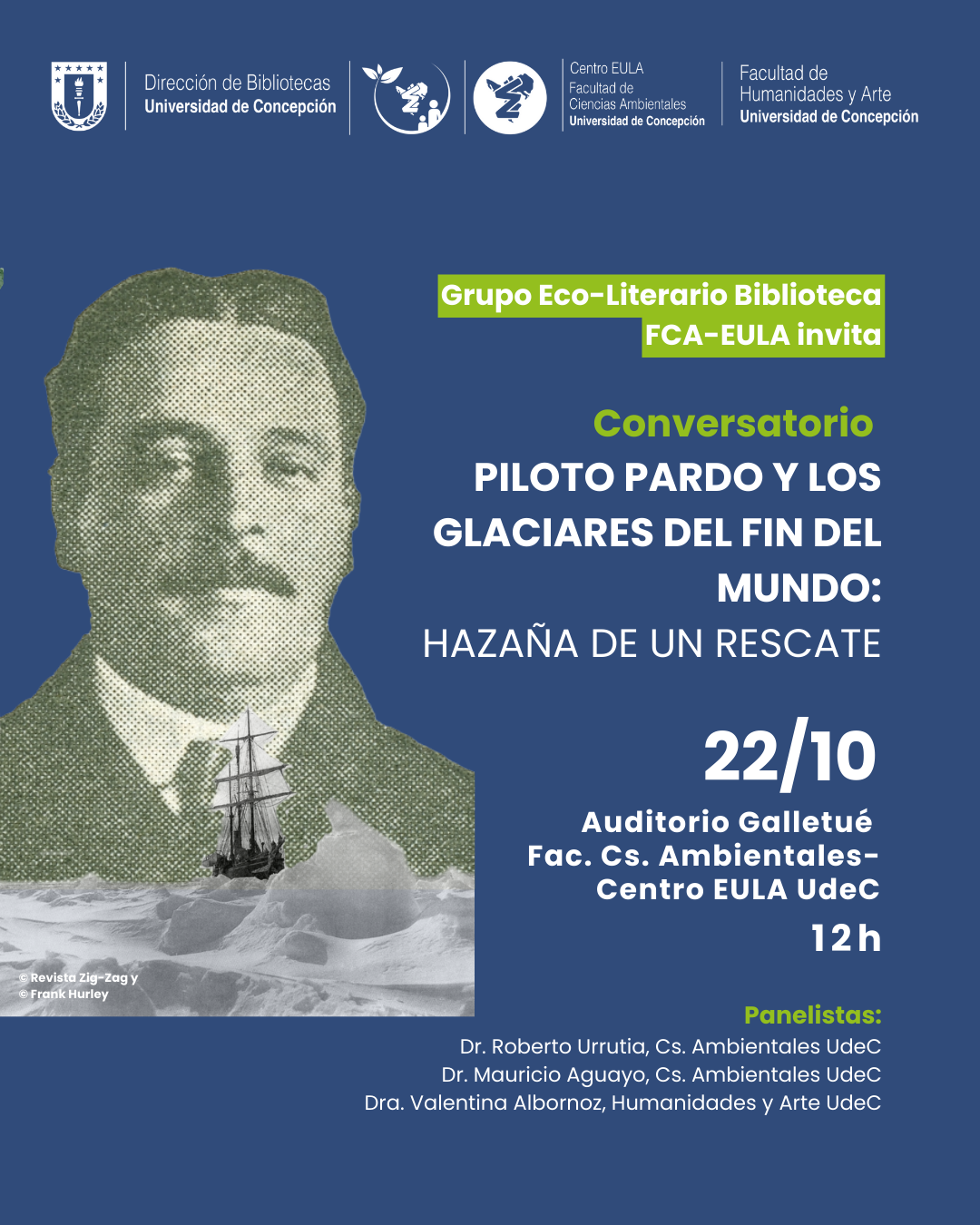 Dirección de Bibliotecas
Universidad de Concepción

Centro EULA
Facultad de
Ciencias Ambientales
Universidad de Concepción

Facultad de
Humanidades y Arte
Universidad de Concepción

Grupo Eco-Literario Biblioteca
FCA-EULA invita

Conversatorio
PILOTO PARDO Y LOS GLACIARES DEL FIN DEL MUNDO:
HAZAÑA DE UN RESCATE

22/10

Auditorio Galletué
Fac. Cs. Ambientales-
Centro EULA UdeC
12 h

© Revista Zig-Zag y
© Frank Hurley

Panelistas:
Dr. Roberto Urrutia, Cs. Ambientales UdeC
Dr. Mauricio Aguayo, Cs. Ambientales UdeC
Dra. Valentina Albornoz, Humanidades y Arte UdeC